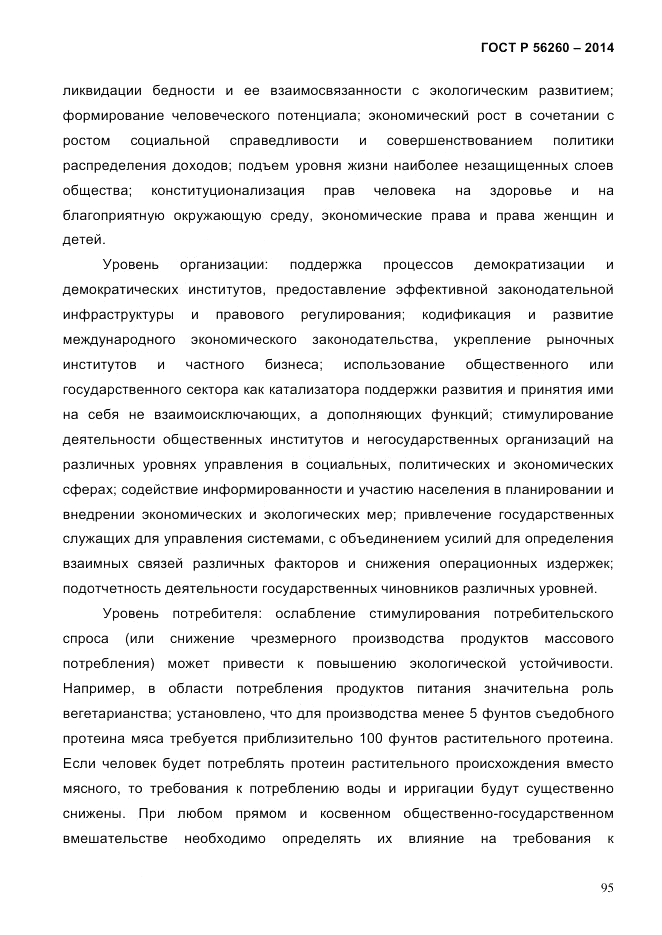 ГОСТ Р 56260 – 2014

ликвидации бедности и ее взаимосвязанности с экологическим развитием; формирование человеческого потенциала; экономический рост в сочетании с ростом социальной справедливости и совершенствованием политики распределения доходов; подъем уровня жизни наиболее незащищенных слоев общества; конституционализация прав человека на здоровье и на благоприятную окружающую среду, экономические права и права женщин и детей.

Уровень организации: поддержка процессов демократизации и демократических институтов, предоставление эффективной законодательной инфраструктуры и правового регулирования; кодификация и развитие международного экономического законодательства, укрепление рыночных институтов и частного бизнеса; использование общественного или государственного сектора как катализатора поддержки развития и принятия ими на себя не взаимоисключающих, а дополняющих функций; стимулирование деятельности общественных институтов и негосударственных организаций на различных уровнях управления в социальных, политических и экономических сферах; содействие информированности и участию населения в планировании и внедрении экономических и экологических мер; привлечение государственных служащих для управления системами, с объединением усилий для определения взаимных связей различных факторов и снижения операционных издержек; подотчетность деятельности государственных чиновников различных уровней.

Уровень потребителя: ослабление стимулирования потребительского спроса (или снижение чрезмерного производства продуктов массового потребления) может привести к повышению экологической устойчивости. Например, в области потребления продуктов питания значительна роль вегетарианства; установлено, что для производства менее 5 фунтов съедобного протеина мяса требуется приблизительно 100 фунтов растительного протеина. Если человек будет потреблять протеин растительного происхождения вместо мясного, то требования к потреблению воды и ирригации будут существенно снижены. При любом прямом и косвенном общественно-государственном вмешательстве необходимо определять их влияние на требования к

95